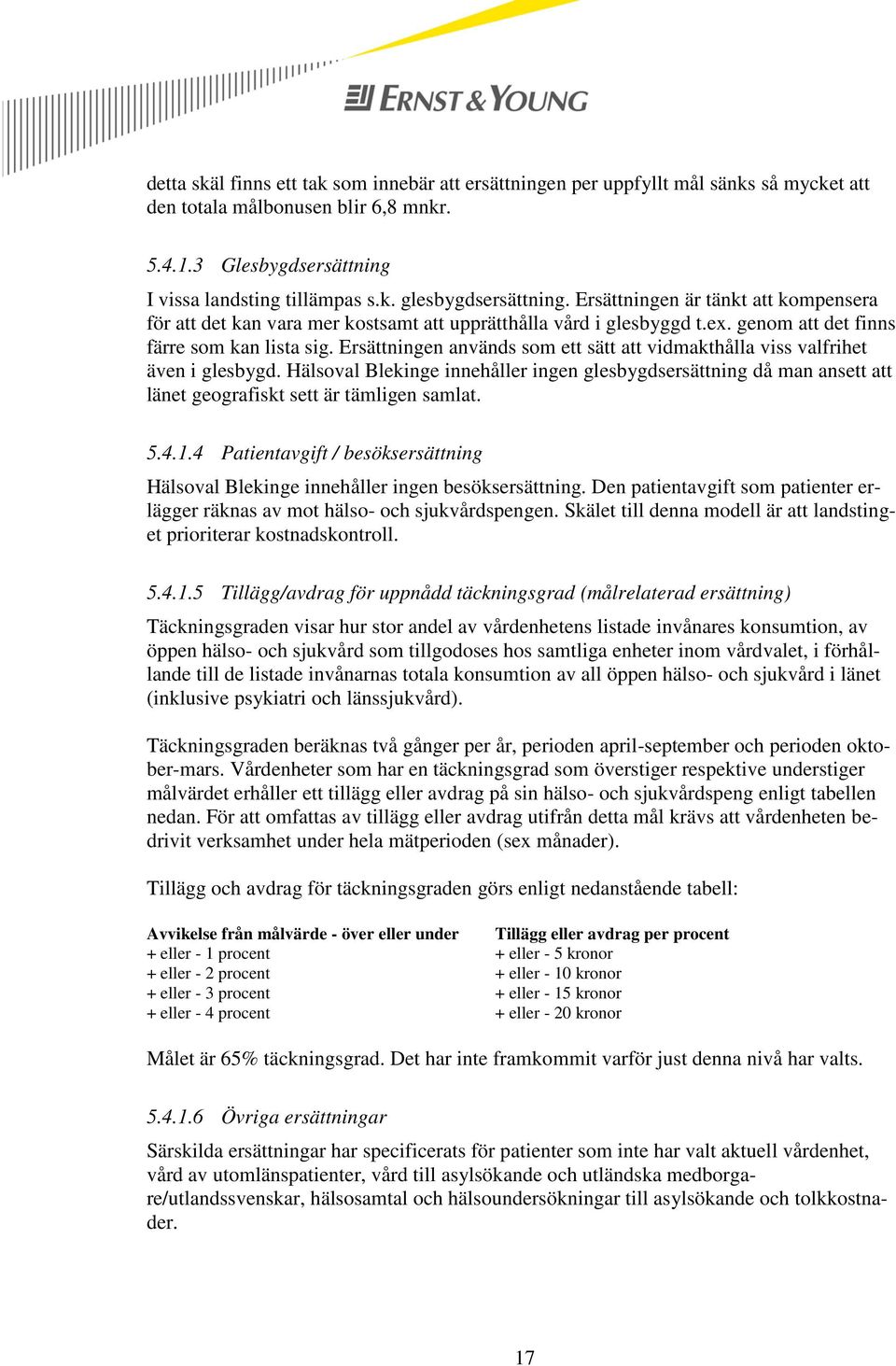 ERNST & YOUNG

detta skäl finns ett tak som innebär att ersättningen per uppfyllt mål sänks så mycket att den totala målbonusen blir 6,8 mnkr.

5.4.1.3 Glesbygdsersättning

I vissa landsting tillämpas s.k. glesbygdsersättning. Ersättningen är tänkt att kompensera för att det kan vara mer kostsamt att upprätthålla vård i glesbyggd t.ex. genom att det finns färre som kan lista sig. Ersättningen används som ett sätt att vidmakthålla viss valfrihet även i glesbygd. Hälsoval Blekinge innehåller ingen glesbygdsersättning då man ansett att länet geografiskt sett är tämligen samlat.

5.4.1.4 Patientavgift / besöksersättning

Hälsoval Blekinge innehåller ingen besöksersättning. Den patientavgift som patienter erlägger räknas av mot hälso- och sjukvårdspengen. Skälet till denna modell är att landstinget prioriterar kostnadskontroll.

5.4.1.5 Tillägg/avdrag för uppnådd täckningsgrad (målrelaterad ersättning)

Täckningsgraden visar hur stor andel av vårdenhetens listade invånares konsumtion, av öppen hälso- och sjukvård som tillgodoses hos samtliga enheter inom vårdvalet, i förhållande till de listade invånarnas totala konsumtion av all öppen hälso- och sjukvård i länet (inklusive psykiatri och länssjukvård).

Täckningsgraden beräknas två gånger per år, perioden april-september och perioden oktober-mars. Vårdenheter som har en täckningsgrad som överstiger respektive understiger målvärdet erhåller ett tillägg eller avdrag på sin hälso- och sjukvårdspeng enligt tabellen nedan. För att omfattas av tillägg eller avdrag utifrån detta mål krävs att vårdenheten bedrivit verksamhet under hela mätperioden (sex månader).

Tillägg och avdrag för täckningsgraden görs enligt nedanstående tabell:

| Avvikelse från målvärde - över eller under | Tillägg eller avdrag per procent |
|---|---|
| + eller - 1 procent | + eller - 5 kronor |
| + eller - 2 procent | + eller - 10 kronor |
| + eller - 3 procent | + eller - 15 kronor |
| + eller - 4 procent | + eller - 20 kronor |

Målet är 65% täckningsgrad. Det har inte framkommit varför just denna nivå har valts.

5.4.1.6 Övriga ersättningar

Särskilda ersättningar har specificerats för patienter som inte har valt aktuell vårdenhet, vård av utomlänspatienter, vård till asylsökande och utländska medborgare/utlandssvenskar, hälsosamtal och hälsoundersökningar till asylsökande och tolkkostnader.

17